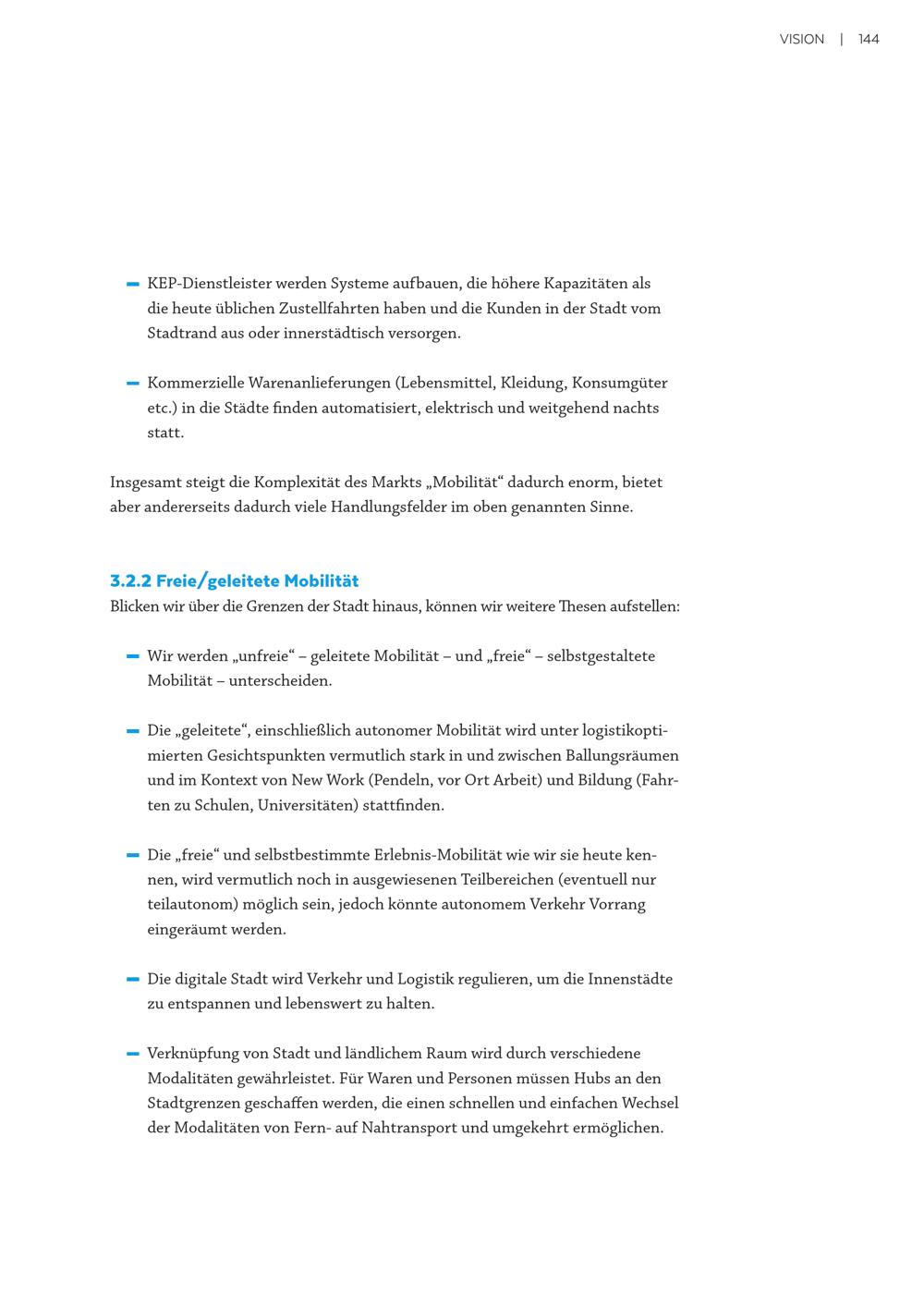 VISION | 144

- KEP-Dienstleister werden Systeme aufbauen, die höhere Kapazitäten als die heute üblichen Zustellfahrten haben und die Kunden in der Stadt vom Stadtrand aus oder innerstädtisch versorgen.

- Kommerzielle Warenanlieferungen (Lebensmittel, Kleidung, Konsumgüter etc.) in die Städte finden automatisiert, elektrisch und weitgehend nachts statt.

Insgesamt steigt die Komplexität des Markts „Mobilität“ dadurch enorm, bietet aber andererseits dadurch viele Handlungsfelder im oben genannten Sinne.

3.2.2 Freie/geleitete Mobilität
Blicken wir über die Grenzen der Stadt hinaus, können wir weitere Thesen aufstellen:

- Wir werden „unfreie“ – geleitete Mobilität – und „freie“ – selbstgestaltete Mobilität – unterscheiden.

- Die „geleitete“, einschließlich autonomer Mobilität wird unter logistikoptimierten Gesichtspunkten vermutlich stark in und zwischen Ballungsräumen und im Kontext von New Work (Pendeln, vor Ort Arbeit) und Bildung (Fahrten zu Schulen, Universitäten) stattfinden.

- Die „freie“ und selbstbestimmte Erlebnis-Mobilität wie wir sie heute kennen, wird vermutlich noch in ausgewiesenen Teilbereichen (eventuell nur teilautonom) möglich sein, jedoch könnte autonomem Verkehr Vorrang eingeräumt werden.

- Die digitale Stadt wird Verkehr und Logistik regulieren, um die Innenstädte zu entspannen und lebenswert zu halten.

- Verknüpfung von Stadt und ländlichem Raum wird durch verschiedene Modalitäten gewährleistet. Für Waren und Personen müssen Hubs an den Stadtgrenzen geschaffen werden, die einen schnellen und einfachen Wechsel der Modalitäten von Fern- auf Nahtransport und umgekehrt ermöglichen.